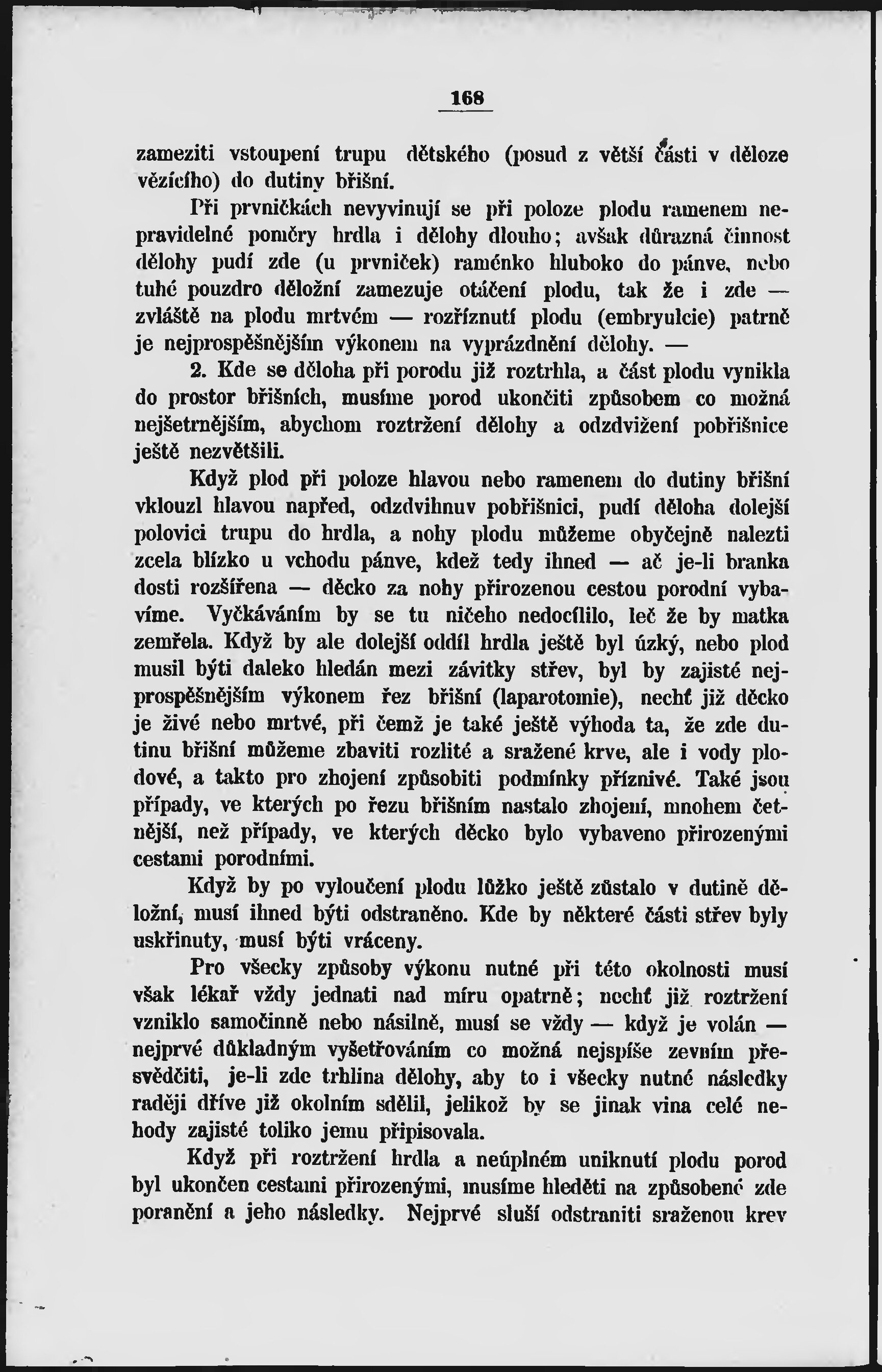 168

zameziti vstoupení trupu dětského (posud z větší části v děloze vězícího) do dutiny břišní.

Při prvničkách nevyvinují se při poloze plodu ramenem nepravidelné poměry hrdla i dělohy dlouho; avšak důrazná činnost dělohy pudí zde (u prvniček) raménko hluboko do pánve, nebo tuhé pouzdro děložní zamezuje otáčení plodu, tak že i zde — zvláště na plodu mrtvém — rozříznutí plodu (embryulcie) patrně je nejprospěšnějším výkonem na vyprázdnění dělohy. —

2. Kde se děloha při porodu již roztrhla, a část plodu vynikla do prostor břišních, musíme porod ukončiti způsobem co možná nejšetrnějším, abychom roztržení dělohy a odzdvižení pobřišnice ještě nezvětšili.

Když plod při poloze hlavou nebo ramenem do dutiny břišní vklouzl hlavou napřed, odzdvihnuv pobřišnici, pudí děloha dolejší polovici trupu do hrdla, a nohy plodu můžeme obyčejně nalezti zcela blízko u vchodu pánve, kdež tedy ihned — ač je-li branka dosti rozšířena — děcko za nohy přirozenou cestou porodní vybavíme. Vyčkáváním by se tu ničeho nedocílilo, leč že by matka zemřela. Když by ale dolejší oddíl hrdla ještě byl úzký, nebo plod musil býti daleko hledán mezi závitky střev, byl by zajisté nejprospěšnějším výkonem řez břišní (laparotomie), nechť již děcko je živé nebo mrtvé, při čemž je také ještě výhoda ta, že zde dutinu břišní můžeme zbaviti rozlité a sražené krve, ale i vody plodové, a takto pro zhojení způsobiti podmínky příznivé. Také jsou případy, ve kterých po řezu břišním nastalo zhojení, mnohem četnější, než případy, ve kterých děcko bylo vybaveno přirozenými cestami porodními.

Když by po vyloučení plodu lůžko ještě zůstalo v dutině děložní, musí ihned býti odstraněno. Kde by některé části střev byly uskřinuty, musí býti vráceny.

Pro všecky způsoby výkonu nutné při této okolnosti musí však lékař vždy jednati nad míru opatrně; nechť již roztržení vzniklo samočinně nebo násilně, musí se vždy — když je volán — nejprvé důkladným vyšetřováním co možná nejspíše zevním přesvědčiti, je-li zde trhlina dělohy, aby to i všecky nutné následky raději dříve již okolním sdělil, jelikož by se jinak vina celé nehody zajisté toliko jemu připisovala.

Když při roztržení hrdla a neúplném uniknutí plodu porod byl ukončen cestami přirozenými, musíme hleděti na způsobené zde poranění a jeho následky. Nejprvé sluší odstraniti sraženou krev